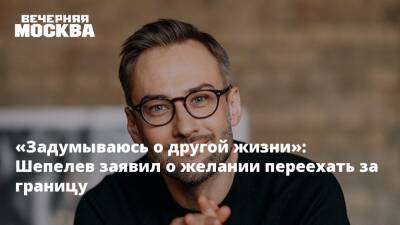 ВЕЧЕРНЯЯ
МОСКВА

«Задумываюсь о другой жизни»: Шепелев заявил о желании переехать за границу